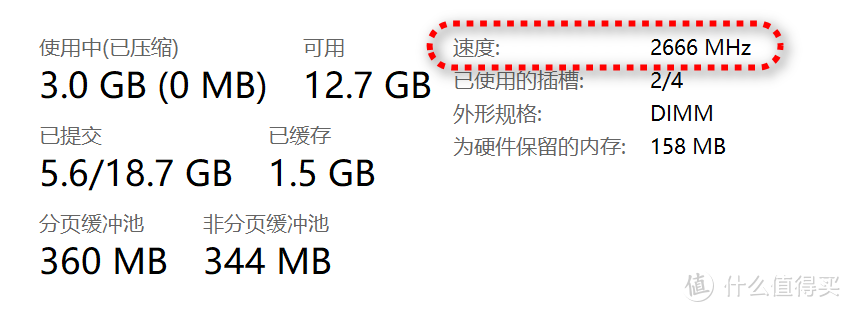 使用中(已压缩)
3.0 GB (0 MB)

可用
12.7 GB

已提交
5.6/18.7 GB

已缓存
1.5 GB

分页缓冲池
360 MB

非分页缓冲池
344 MB

速度: 2666 MHz
已使用的插槽: 2/4
外形规格: DIMM
为硬件保留的内存: 158 MB

值 什么值得买